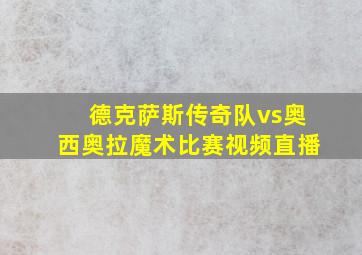 德克萨斯传奇队vs奥西奥拉魔术比赛视频直播